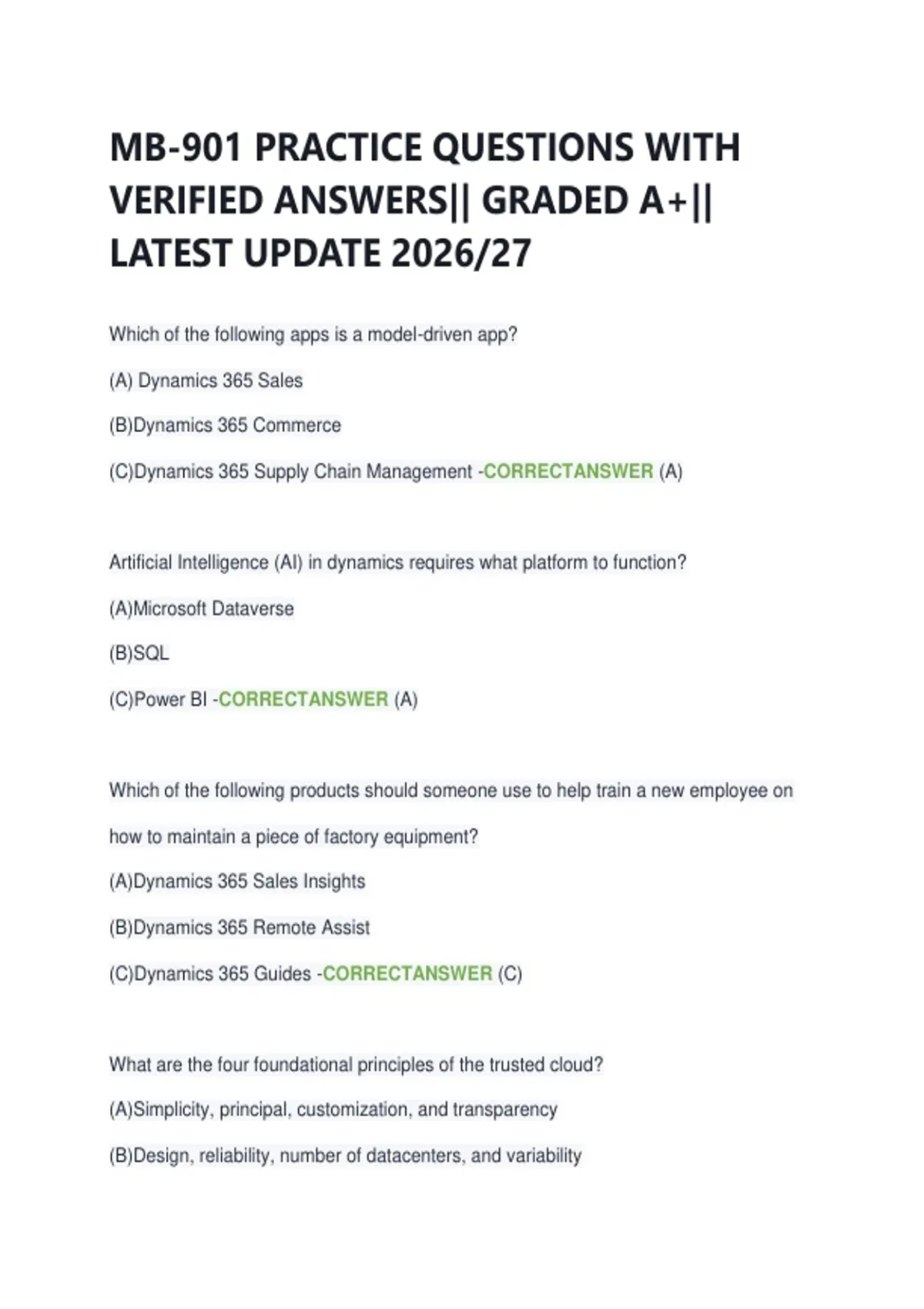 MB-901 PRACTICE QUESTIONS WITH VERIFIED ANSWERS|| GRADED A+|| LATEST UPDATE 2026/27

Which of the following apps is a model-driven app?

(A) Dynamics 365 Sales

(B)Dynamics 365 Commerce

(C)Dynamics 365 Supply Chain Management -CORRECTANSWER (A)

Artificial Intelligence (AI) in dynamics requires what platform to function?

(A)Microsoft Dataverse

(B)SQL

(C)Power BI -CORRECTANSWER (A)

Which of the following products should someone use to help train a new employee on how to maintain a piece of factory equipment?

(A)Dynamics 365 Sales Insights

(B)Dynamics 365 Remote Assist

(C)Dynamics 365 Guides -CORRECTANSWER (C)

What are the four foundational principles of the trusted cloud?

(A)Simplicity, principal, customization, and transparency

(B)Design, reliability, number of datacenters, and variability